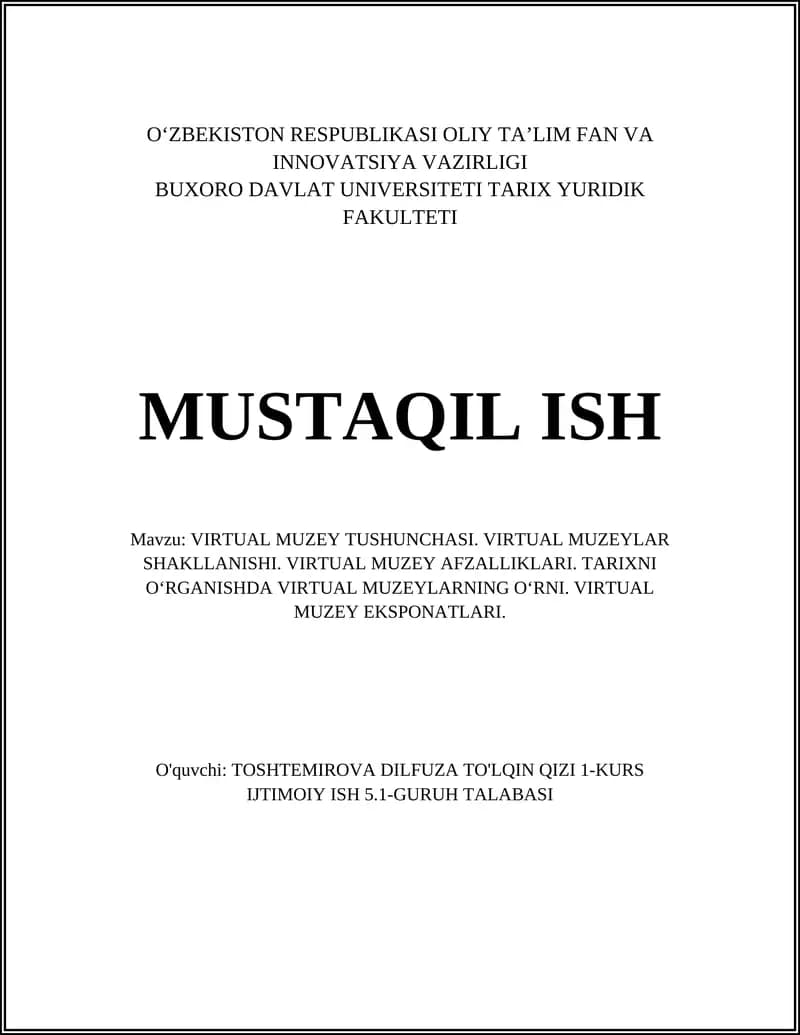 O‘ZBEKISTON RESPUBLIKASI OLIY TA’LIM FAN VA INNOVATSIYA VAZIRLIGI
BUXORO DAVLAT UNIVERSITETI TARIX YURIDIK FAKULTETI

MUSTAQIL ISH

Mavzu: VIRTUAL MUZEY TUSHUNCHASI. VIRTUAL MUZEYLAR SHAKLLANISHI. VIRTUAL MUZEY AFZALLIKLARI. TARIXNI O‘RGANISHDA VIRTUAL MUZEYLARNING O‘RNI. VIRTUAL MUZEY EKSPONATLARI.

O'quvchi: TOSHTEMIROVA DILFUZA TO'LQIN QIZI 1-KURS IJTIMOIY ISH 5.1-GURUH TALABASI